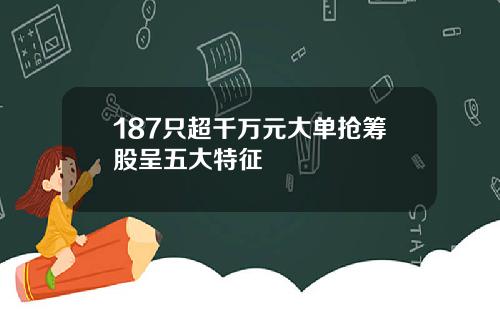 187只超千万元大单抢筹股呈五大特征

STAT